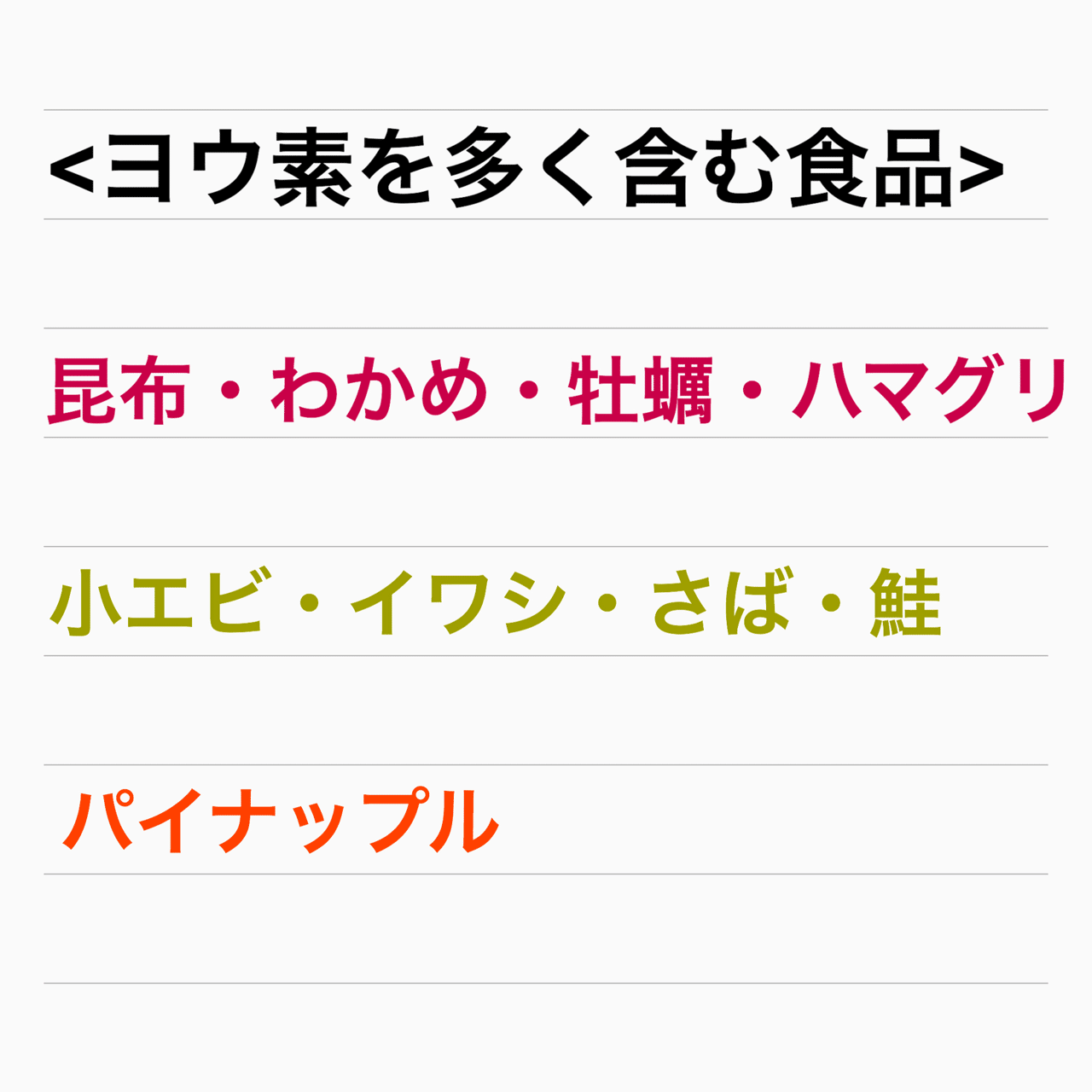 <ヨウ素を多く含む食品>

昆布・わかめ・牡蠣・ハマグリ

小エビ・イワシ・さば・鮭

パイナップル